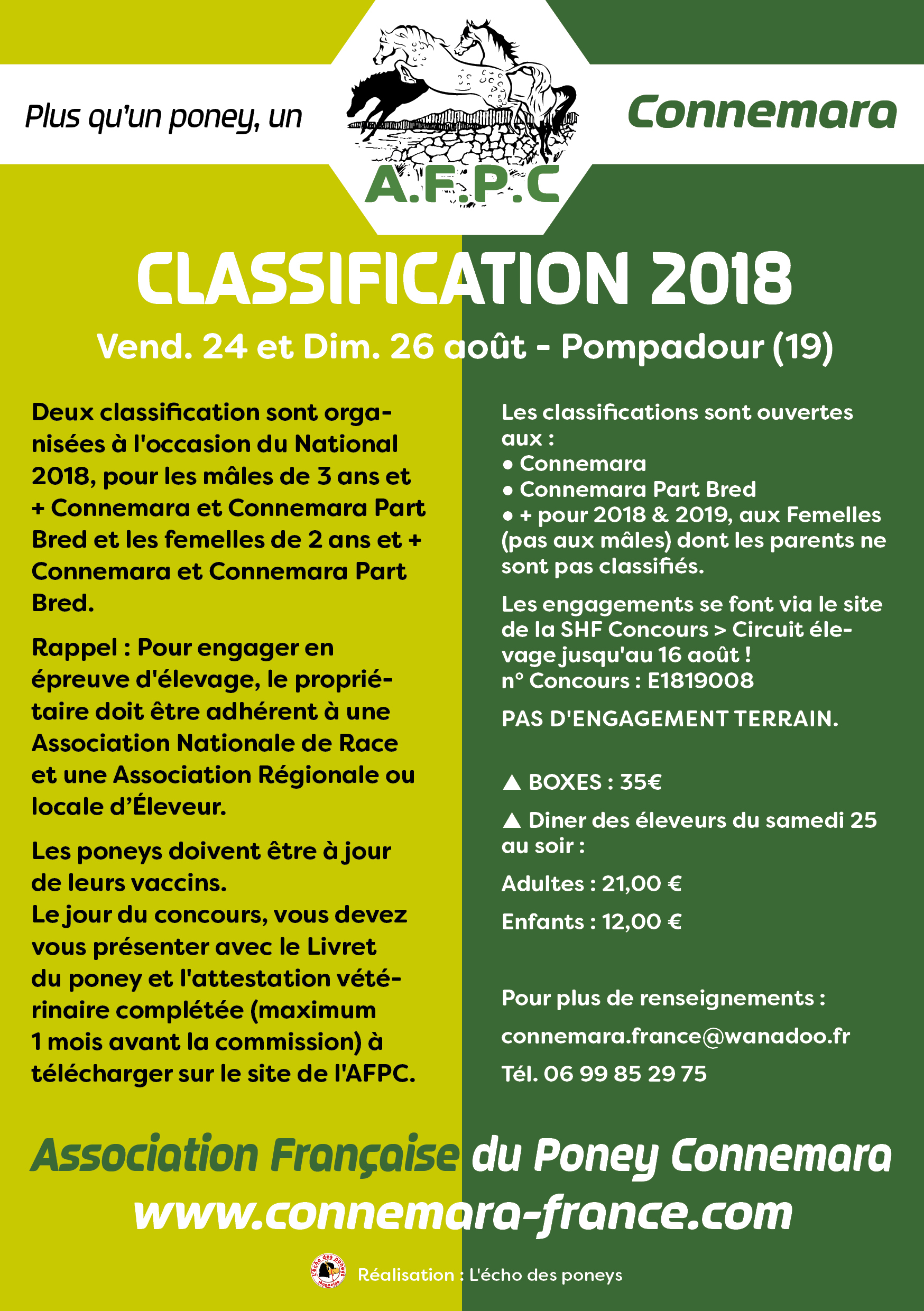 Plus qu'un poney, un

A.F.P.C

Connemara

CLASSIFICATION 2018

Vend. 24 et Dim. 26 août - Pompadour (19)

Deux classification sont organisées à l'occasion du National 2018, pour les mâles de 3 ans et + Connemara et Connemara Part Bred et les femelles de 2 ans et + Connemara et Connemara Part Bred.

Rappel : Pour engager en épreuve d'élevage, le propriétaire doit être adhérent à une Association Nationale de Race et une Association Régionale ou locale d'Éleveur.

Les poneys doivent être à jour de leurs vaccins.
Le jour du concours, vous devez vous présenter avec le Livret du poney et l'attestation vétérinaire complétée (maximum 1 mois avant la commission) à télécharger sur le site de l'AFPC.

Les classifications sont ouvertes aux :
• Connemara
• Connemara Part Bred
• + pour 2018 & 2019, aux Femelles (pas aux mâles) dont les parents ne sont pas classifiés.

Les engagements se font via le site de la SHF Concours > Circuit élevage jusqu'au 16 août !
n° Concours : E1819008

PAS D'ENGAGEMENT TERRAIN.

▲ BOXES : 35€

▲ Diner des éleveurs du samedi 25 au soir :

Adultes : 21,00 €

Enfants : 12,00 €

Pour plus de renseignements :

connemara.france@wanadoo.fr

Tél. 06 99 85 29 75

Association Française du Poney Connemara
www.connemara-france.com

L'écho des poneys Magazine

Réalisation : L'écho des poneys